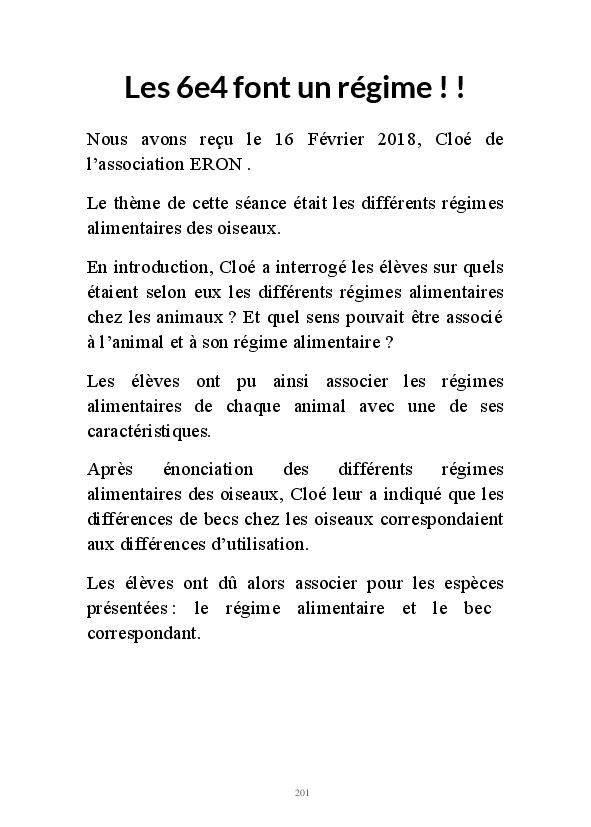 Les 6e4 font un régime ! !

Nous avons reçu le 16 Février 2018, Cloé de l'association ERON .

Le thème de cette séance était les différents régimes alimentaires des oiseaux.

En introduction, Cloé a interrogé les élèves sur quels étaient selon eux les différents régimes alimentaires chez les animaux ? Et quel sens pouvait être associé à l'animal et à son régime alimentaire ?

Les élèves ont pu ainsi associer les régimes alimentaires de chaque animal avec une de ses caractéristiques.

Après énonciation des différents régimes alimentaires des oiseaux, Cloé leur a indiqué que les différences de becs chez les oiseaux correspondaient aux différences d'utilisation.

Les élèves ont dû alors associer pour les espèces présentées : le régime alimentaire et le bec correspondant.

201